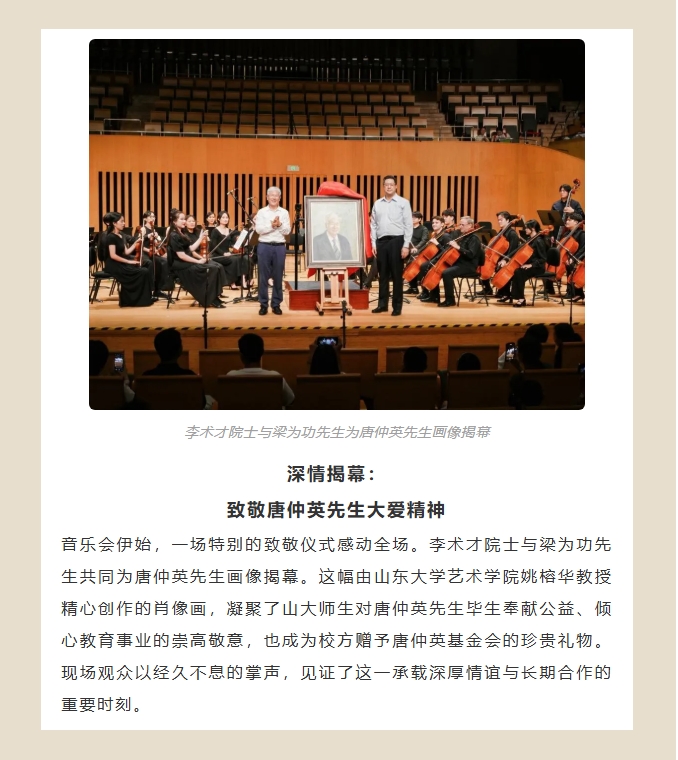 李术才院士与梁为功先生为唐仲英先生画像揭幕

深情揭幕：
致敬唐仲英先生大爱精神

音乐会伊始，一场特别的致敬仪式感动全场。李术才院士与梁为功先生共同为唐仲英先生画像揭幕。这幅由山东大学艺术学院姚榕华教授精心创作的肖像画，凝聚了山大师生对唐仲英先生毕生奉献公益、倾心教育事业的崇高敬意，也成为校方赠予唐仲英基金会的珍贵礼物。现场观众以经久不息的掌声，见证了这一承载深厚情谊与长期合作的重要时刻。